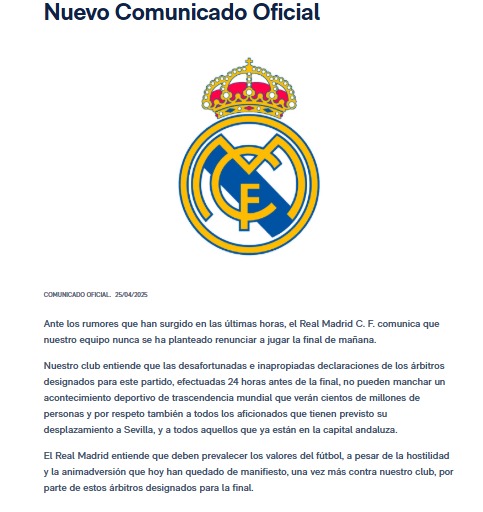 Nuevo Comunicado Oficial

MCF

COMUNICADO OFICIAL. 25/04/2025

Ante los rumores que han surgido en las últimas horas, el Real Madrid C. F. comunica que nuestro equipo nunca se ha planteado renunciar a jugar la final de mañana.

Nuestro club entiende que las desafortunadas e inapropiadas declaraciones de los árbitros designados para este partido, efectuadas 24 horas antes de la final, no pueden manchar un acontecimiento deportivo de trascendencia mundial que verán cientos de millones de personas y por respeto también a todos los aficionados que tienen previsto su desplazamiento a Sevilla, y a todos aquellos que ya están en la capital andaluza.

El Real Madrid entiende que deben prevalecer los valores del fútbol, a pesar de la hostilidad y la animadversión que hoy han quedado de manifiesto, una vez más contra nuestro club, por parte de estos árbitros designados para la final.